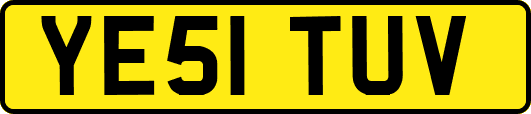 YE51 TUV